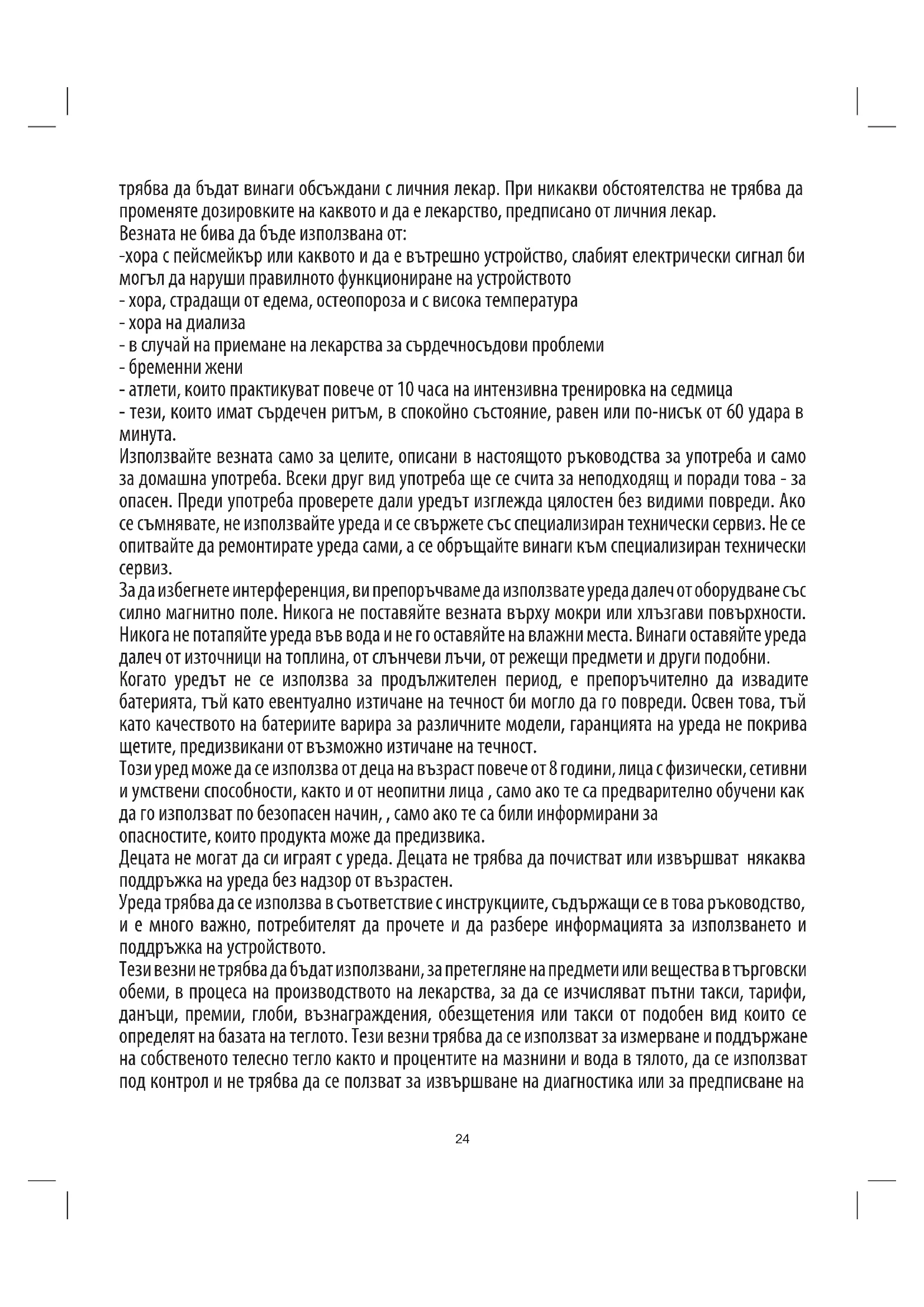 трябва да бъдат винаги обсъждани с личния лекар. При никакви обстоятелства не трябва да променяте дозировките на каквото и да е лекарство, предписано от личния лекар.
Везната не бива да бъде използвана от:
-хора с пейсмейкър или каквото и да е вътрешно устройство, слабият електрически сигнал би могъл да наруши правилното функциониране на устройството
- хора, страдащи от едема, остеопороза и с висока температура
- хора на диализа
- в случай на приемане на лекарства за сърдечносъдови проблеми
- бременни жени
- атлети, които практикуват повече от 10 часа на интензивна тренировка на седмица
- тези, които имат сърдечен ритъм, в спокойно състояние, равен или по-нисък от 60 удара в минута.
Използвайте везната само за целите, описани в настоящото ръководства за употреба и само за домашна употреба. Всеки друг вид употреба ще се счита за неподходящ и поради това - за опасен. Преди употреба проверете дали уредът изглежда цялостен без видими повреди. Ако се съмнявате, не използвайте уреда и се свържете със специализиран технически сервиз. Не се опитвайте да ремонтирате уреда сами, а се обръщайте винаги към специализиран технически сервиз.
За да избегнете интерференция, ви препоръчваме да използвате уреда далеч от оборудване със силно магнитно поле. Никога не поставяйте везната върху мокри или хлъзгави повърхности. Никога не потапяйте уреда във вода и не го оставяйте на влажни места. Винаги оставяйте уреда далеч от източници на топлина, от слънчеви лъчи, от режещи предмети и други подобни.
Когато уредът не се използва за продължителен период, е препоръчително да извадите батерията, тъй като евентуално изтичане на течност би могло да го повреди. Освен това, тъй като качеството на батериите варира за различните модели, гаранцията на уреда не покрива щетите, предизвикани от възможно изтичане на течност.
Този уред може да се използва от деца на възраст повече от 8 години, лица с физически, сетивни и умствени способности, както и от неопитни лица , само ако те са предварително обучени как да го използват по безопасен начин, , само ако те са били информирани за
опасностите, които продукта може да предизвика.
Децата не могат да си играят с уреда. Децата не трябва да почистват или извършват някаква поддръжка на уреда без надзор от възрастен.
Уреда трябва да се използва в съответствие с инструкциите, съдържащи се в това ръководство, и е много важно, потребителят да прочете и да разбере информацията за използването и поддръжка на устройството.
Тези везни не трябва да бъдат използвани, за претегляне на предмети или вещества в търговски обеми, в процеса на производството на лекарства, за да се изчисляват пътни такси, тарифи, данъци, премии, глоби, възнаграждения, обезщетения или такси от подобен вид които се определят на базата на теглото. Тези везни трябва да се използват за измерване и поддържане на собственото телесно тегло както и процентите на мазнини и вода в тялото, да се използват под контрол и не трябва да се ползват за извършване на диагностика или за предписване на

24